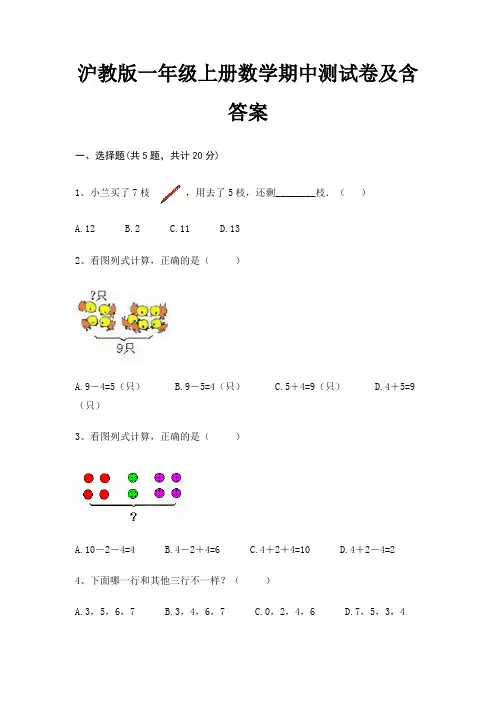 沪教版一年级上册数学期中测试卷及含答案

一、选择题(共 5 题，共计 20 分)

1、小兰买了 7 枝 ，用去了 5 枝，还剩________枝．（　　）

A. 12　　B. 2　　C. 11　　D. 13

2、看图列式计算，正确的是（　　）

?只

9只

A. 9－4=5（只）　　B. 9－5=4（只）　　C. 5＋4=9（只）　　D. 4＋5=9（只）

3、看图列式计算，正确的是（　　）

?

A. 10－2－4=4　　B. 4－2＋4=6　　C. 4＋2＋4=10　　D. 4＋2－4=2

4、下面哪一行和其他三行不一样？（　　）

A. 3，5，6，7　　B. 3，4，6，7　　C. 0，2，4，6　　D. 7，5，3，4